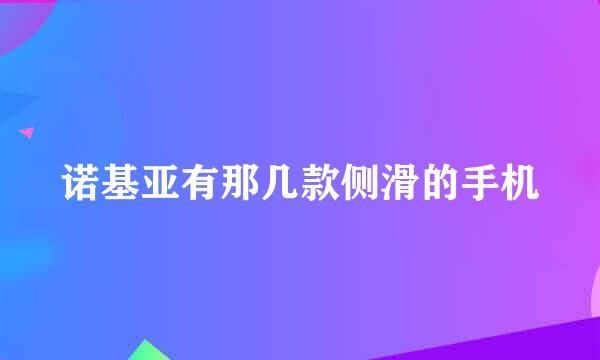 诺基亚有那几款侧滑的手机